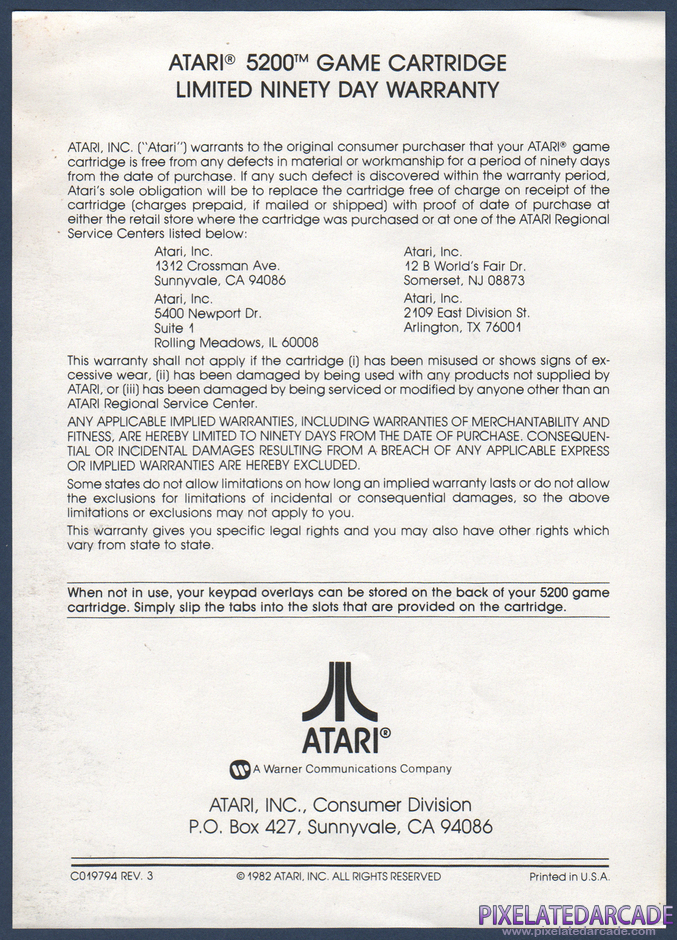 ATARI® 5200™ GAME CARTRIDGE
LIMITED NINETY DAY WARRANTY

ATARI, INC. ("Atari") warrants to the original consumer purchaser that your ATARI® game cartridge is free from any defects in material or workmanship for a period of ninety days from the date of purchase. If any such defect is discovered within the warranty period, Atari's sole obligation will be to replace the cartridge free of charge on receipt of the cartridge (charges prepaid, if mailed or shipped) with proof of date of purchase at either the retail store where the cartridge was purchased or at one of the ATARI Regional Service Centers listed below:

Atari, Inc.
1312 Crossman Ave.
Sunnyvale, CA 94086

Atari, Inc.
5400 Newport Dr.
Suite 1
Rolling Meadows, IL 60008

Atari, Inc.
12 B World's Fair Dr.
Somerset, NJ 08873

Atari, Inc.
2109 East Division St.
Arlington, TX 76001

This warranty shall not apply if the cartridge (i) has been misused or shows signs of excessive wear, (ii) has been damaged by being used with any products not supplied by ATARI, or (iii) has been damaged by being serviced or modified by anyone other than an ATARI Regional Service Center.

ANY APPLICABLE IMPLIED WARRANTIES, INCLUDING WARRANTIES OF MERCHANTABILITY AND FITNESS, ARE HEREBY LIMITED TO NINETY DAYS FROM THE DATE OF PURCHASE. CONSEQUENTIAL OR INCIDENTAL DAMAGES RESULTING FROM A BREACH OF ANY APPLICABLE EXPRESS OR IMPLIED WARRANTIES ARE HEREBY EXCLUDED.

Some states do not allow limitations on how long an implied warranty lasts or do not allow the exclusions for limitations of incidental or consequential damages, so the above limitations or exclusions may not apply to you.

This warranty gives you specific legal rights and you may also have other rights which vary from state to state.

When not in use, your keypad overlays can be stored on the back of your 5200 game cartridge. Simply slip the tabs into the slots that are provided on the cartridge.

ATARI®

A Warner Communications Company

ATARI, INC., Consumer Division
P.O. Box 427, Sunnyvale, CA 94086

C019794 REV. 3
© 1982 ATARI, INC. ALL RIGHTS RESERVED
Printed in U.S.A.

PIXELATEDARCADE
www.pixelatedarcade.com